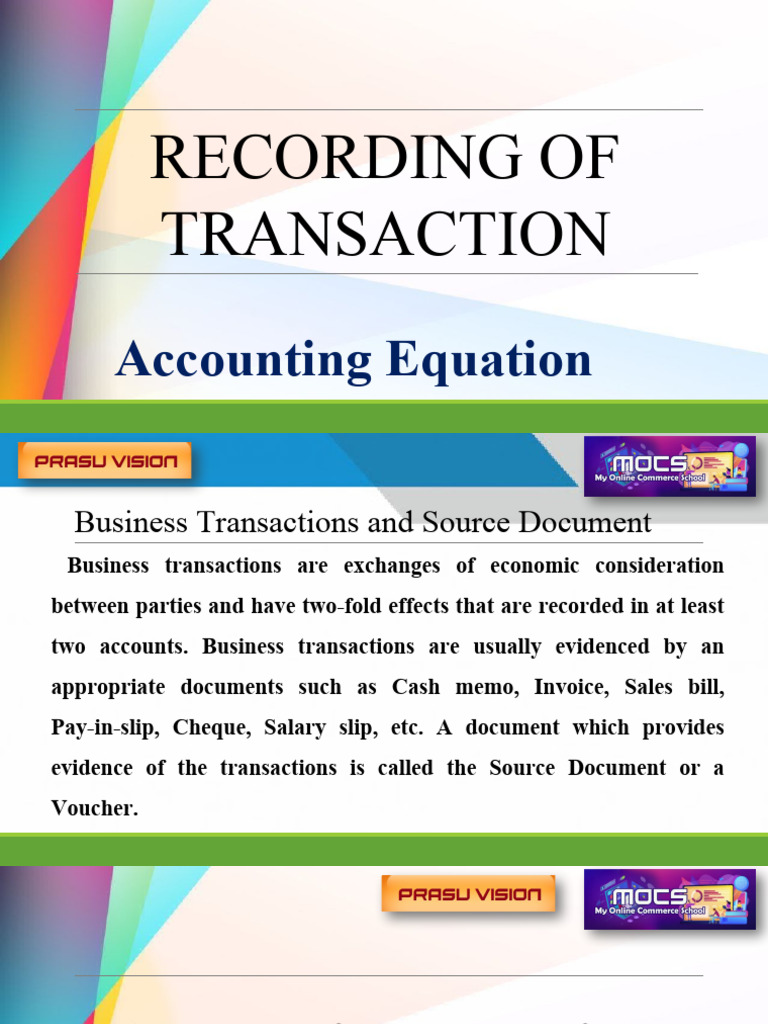 RECORDING OF TRANSACTION

Accounting Equation

PRASU VISION

MOCS
My Online Commerce School

Business Transactions and Source Document

Business transactions are exchanges of economic consideration between parties and have two-fold effects that are recorded in at least two accounts. Business transactions are usually evidenced by an appropriate documents such as Cash memo, Invoice, Sales bill, Pay-in-slip, Cheque, Salary slip, etc. A document which provides evidence of the transactions is called the Source Document or a Voucher.

PRASU VISION

MOCS
My Online Commerce School